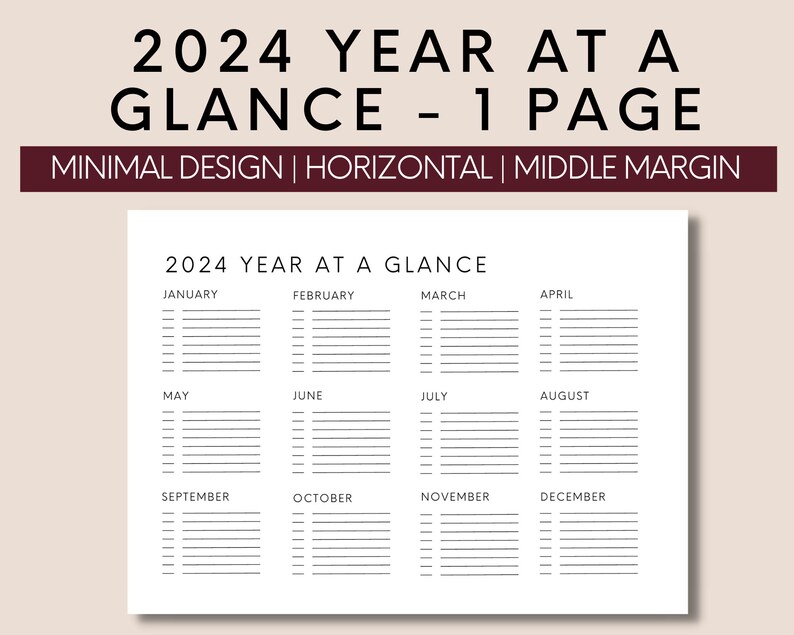 2024 YEAR AT A GLANCE - 1 PAGE

MINIMAL DESIGN | HORIZONTAL | MIDDLE MARGIN

2024 YEAR AT A GLANCE

JANUARY

FEBRUARY

MARCH

APRIL

MAY

JUNE

JULY

AUGUST

SEPTEMBER

OCTOBER

NOVEMBER

DECEMBER